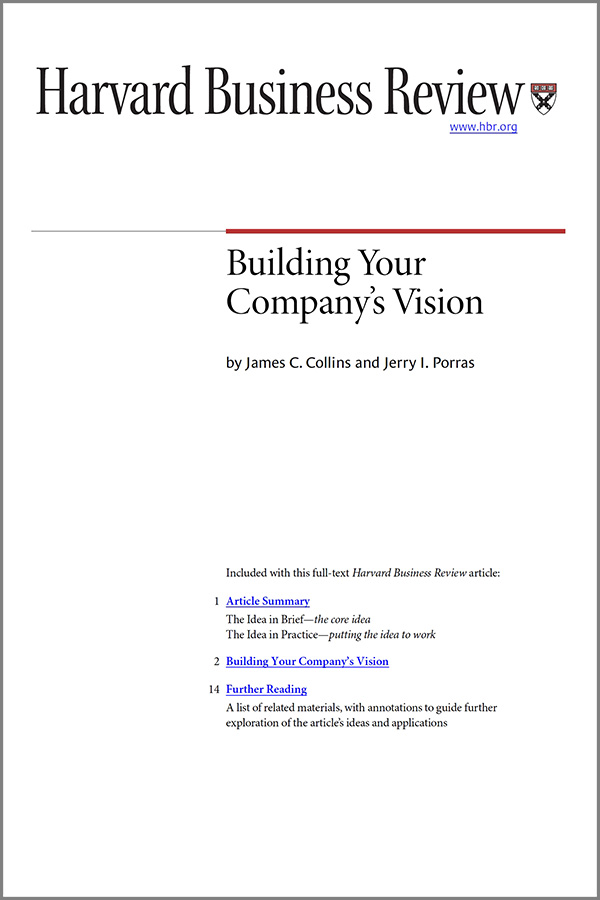 Harvard Business Review
www.hbr.org

Building Your Company's Vision

by James C. Collins and Jerry I. Porras

Included with this full-text Harvard Business Review article:

1 Article Summary
The Idea in Brief—the core idea
The Idea in Practice—putting the idea to work

2 Building Your Company's Vision

14 Further Reading
A list of related materials, with annotations to guide further exploration of the article's ideas and applications